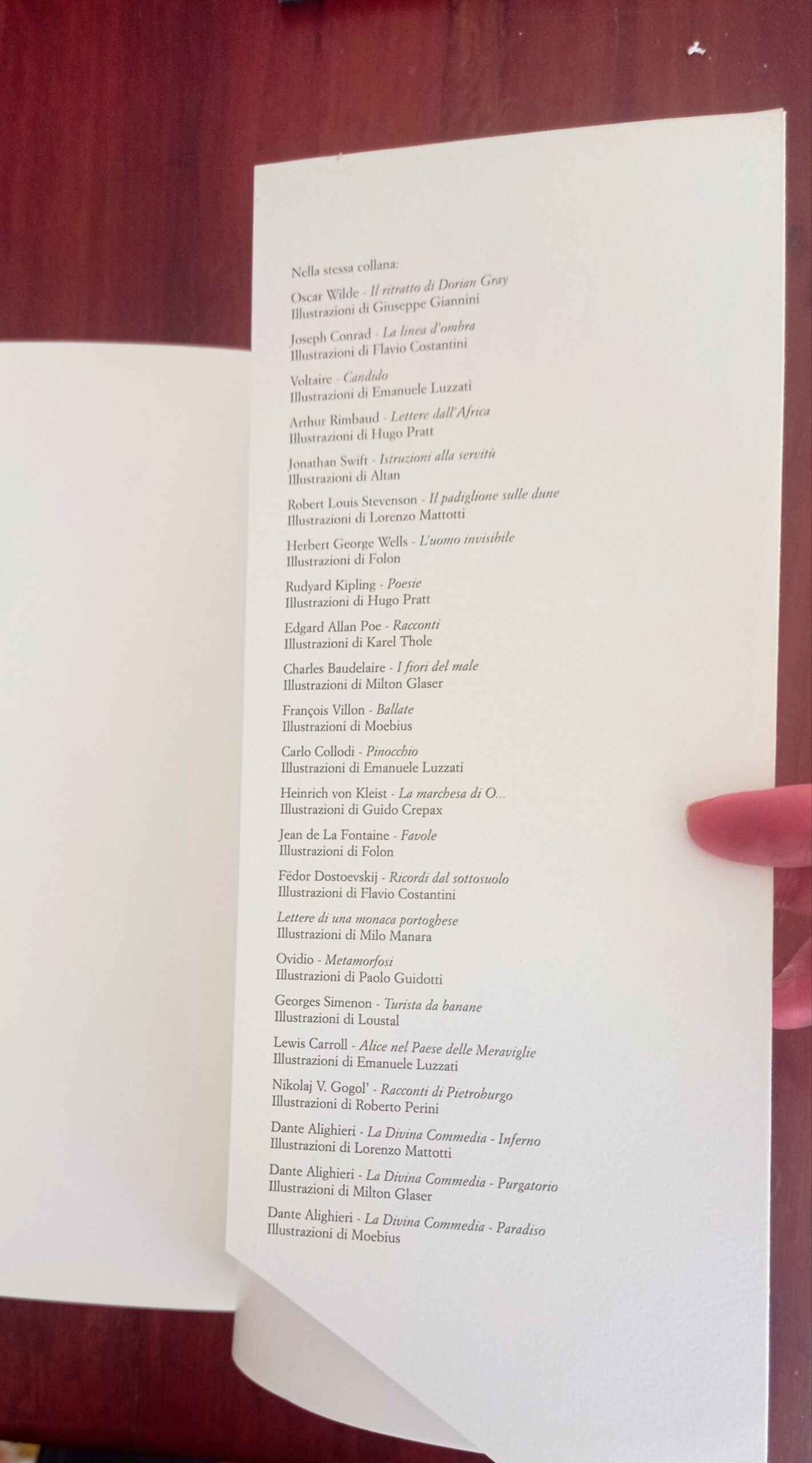 Nella stessa collana:

Oscar Wilde - Il ritratto di Dorian Gray
Illustrazioni di Giuseppe Giannini

Joseph Conrad - La linea d'ombra
Illustrazioni di Flavio Costantini

Voltaire - Candido
Illustrazioni di Emanuele Luzzati

Arthur Rimbaud - Lettere dall'Africa
Illustrazioni di Hugo Pratt

Jonathan Swift - Istruzioni alla servitù
Illustrazioni di Altan

Robert Louis Stevenson - Il padiglione sulle dune
Illustrazioni di Lorenzo Mattotti

Herbert George Wells - L'uomo invisibile
Illustrazioni di Folon

Rudyard Kipling - Poesie
Illustrazioni di Hugo Pratt

Edgard Allan Poe - Racconti
Illustrazioni di Karel Thole

Charles Baudelaire - I fiori del male
Illustrazioni di Milton Glaser

François Villon - Ballate
Illustrazioni di Moebius

Carlo Collodi - Pinocchio
Illustrazioni di Emanuele Luzzati

Heinrich von Kleist - La marchesa di O...
Illustrazioni di Guido Crepax

Jean de La Fontaine - Favole
Illustrazioni di Folon

Fëdor Dostoevskij - Ricordi dal sottosuolo
Illustrazioni di Flavio Costantini

Lettere di una monaca portoghese
Illustrazioni di Milo Manara

Ovidio - Metamorfosi
Illustrazioni di Paolo Guidotti

Georges Simenon - Turista da banane
Illustrazioni di Loustal

Lewis Carroll - Alice nel Paese delle Meraviglie
Illustrazioni di Emanuele Luzzati

Nikolaj V. Gogol' - Racconti di Pietroburgo
Illustrazioni di Roberto Perini

Dante Alighieri - La Divina Commedia - Inferno
Illustrazioni di Lorenzo Mattotti

Dante Alighieri - La Divina Commedia - Purgatorio
Illustrazioni di Milton Glaser

Dante Alighieri - La Divina Commedia - Paradiso
Illustrazioni di Moebius